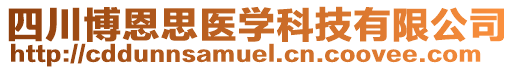 四川博恩思医学科技有限公司
http://cddunnsamuel.cn.coovee.com